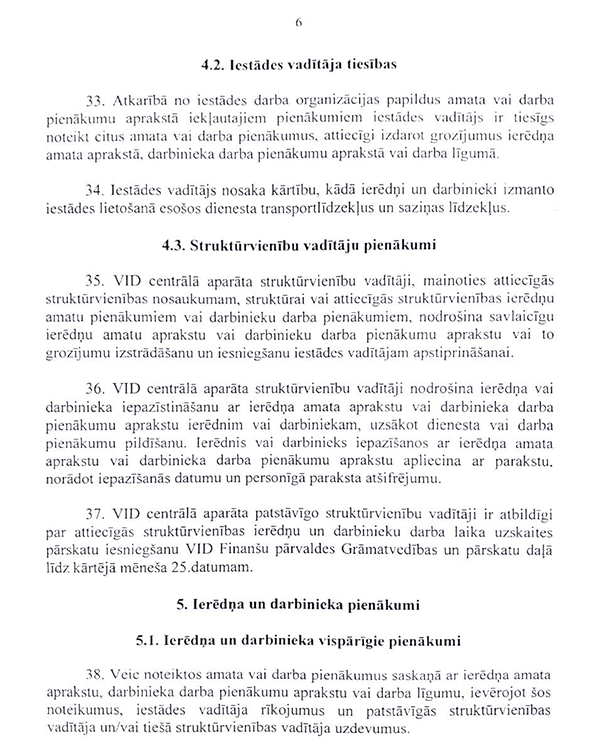 6

4.2. Iestādes vadītāja tiesības

33. Atkarībā no iestādes darba organizācijas papildus amata vai darba pienākumu aprakstā iekļautajiem pienākumiem iestādes vadītājs ir tiesīgs noteikt citus amata vai darba pienākumus, attiecīgi izdarot grozījumus ierēdņa amata aprakstā, darbinieka darba pienākumu aprakstā vai darba līgumā.

34. Iestādes vadītājs nosaka kārtību, kādā ierēdņi un darbinieki izmanto iestādes lietošanā esošos dienesta transportlīdzekļus un saziņas līdzekļus.

4.3. Struktūrvienību vadītāju pienākumi

35. VID centrālā aparāta struktūrvienību vadītāji, mainoties attiecīgās struktūrvienības nosaukumam, struktūrai vai attiecīgās struktūrvienības ierēdņu amatu pienākumiem vai darbinieku darba pienākumiem, nodrošina savlaicīgu ierēdņu amatu aprakstu vai darbinieku darba pienākumu aprakstu vai to grozījumu izstrādāšanu un iesniegšanu iestādes vadītājam apstiprināšanai.

36. VID centrālā aparāta struktūrvienību vadītāji nodrošina ierēdņa vai darbinieka iepazīstināšanu ar ierēdņa amata aprakstu vai darbinieka darba pienākumu aprakstu ierēdnim vai darbiniekam, uzsākot dienesta vai darba pienākumu pildīšanu. Ierēdnis vai darbinieks iepazīšanos ar ierēdņa amata aprakstu vai darbinieka darba pienākumu aprakstu apliecina ar parakstu, norādot iepazīšanās datumu un personīgā paraksta atšifrējumu.

37. VID centrālā aparāta patstāvīgo struktūrvienību vadītāji ir atbildīgi par attiecīgās struktūrvienības ierēdņu un darbinieku darba laika uzskaites pārskatu iesniegšanu VID Finanšu pārvaldes Grāmatvedības un pārskatu daļā līdz kārtējā mēneša 25.datumam.

5. Ierēdņa un darbinieka pienākumi

5.1. Ierēdņa un darbinieka vispārīgie pienākumi

38. Veic noteiktos amata vai darba pienākumus saskaņā ar ierēdņa amata aprakstu, darbinieka darba pienākumu aprakstu vai darba līgumu, ievērojot šos noteikumus, iestādes vadītāja rīkojumus un patstāvīgās struktūrvienības vadītāja un/vai tiešā struktūrvienības vadītāja uzdevumus.